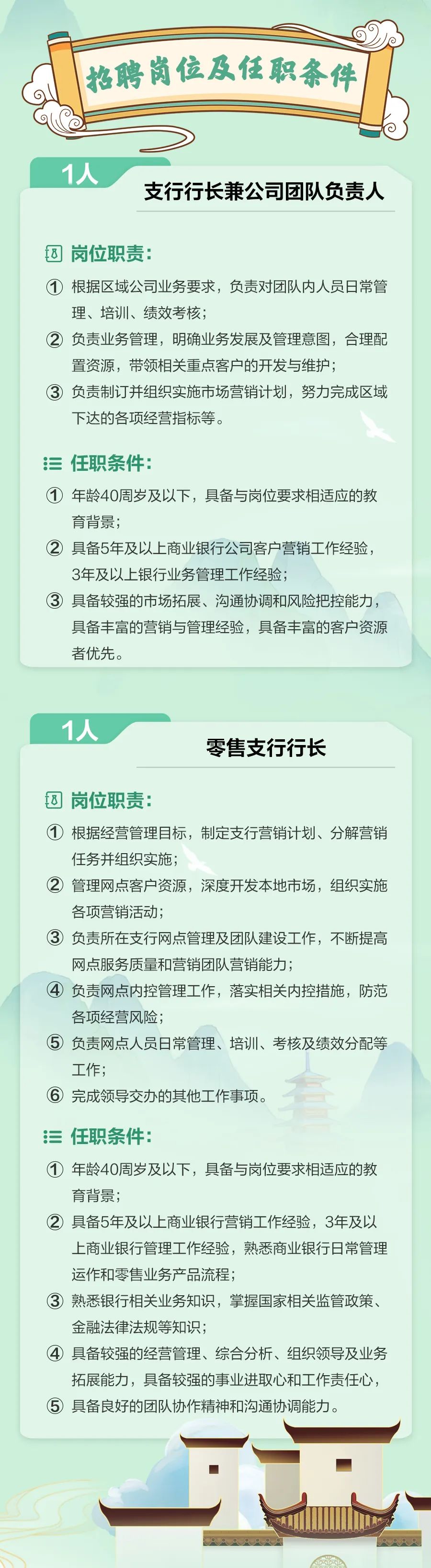 招聘岗位及任职条件

1人

支行行长兼公司团队负责人

岗位职责:

① 根据区域公司业务要求，负责对团队内人员日常管理、培训、绩效考核;

② 负责业务管理，明确业务发展及管理意图，合理配置资源，带领相关重点客户的开发与维护;

③ 负责制订并组织实施市场营销计划，努力完成区域下达的各项经营指标等。

任职条件:

① 年龄40周岁及以下，具备与岗位要求相适应的教育背景;

② 具备5年及以上商业银行公司客户营销工作经验，3年及以上银行业务管理工作经验;

③ 具备较强的市场拓展、沟通协调和风险把控能力，具备丰富的营销与管理经验，具备丰富的客户资源者优先。

1人

零售支行行长

岗位职责:

① 根据经营管理目标，制定支行营销计划、分解营销任务并组织实施;

② 管理网点客户资源，深度开发本地市场，组织实施各项营销活动;

③ 负责所在支行网点管理及团队建设工作，不断提高网点服务质量和营销团队营销能力;

④ 负责网点内控管理工作，落实相关内控措施，防范各项经营风险;

⑤ 负责网点人员日常管理、培训、考核及绩效分配等工作;

⑥ 完成领导交办的其他工作事项。

任职条件:

① 年龄40周岁及以下，具备与岗位要求相适应的教育背景;

② 具备5年及以上商业银行营销工作经验，3年及以上商业银行管理工作经验，熟悉商业银行日常管理运作和零售业务产品流程;

③ 熟悉银行相关业务知识，掌握国家相关监管政策、金融法律法规等知识;

④ 具备较强的经营管理、综合分析、组织领导及业务拓展能力，具备较强的事业进取心和工作责任心，

⑤ 具备良好的团队协作精神和沟通协调能力。